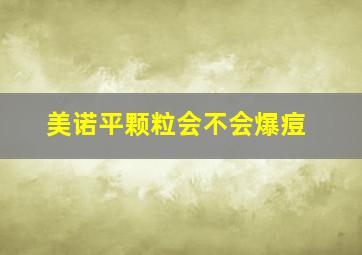 美诺平颗粒会不会爆痘